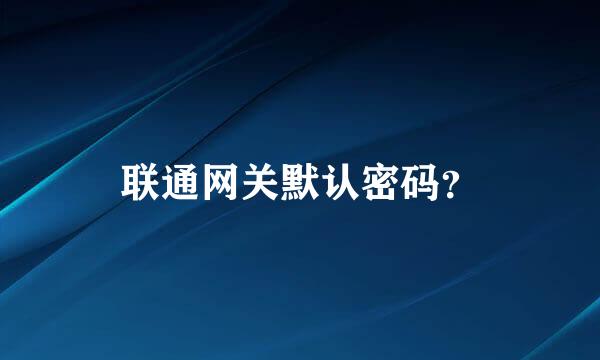 联通网关默认密码?